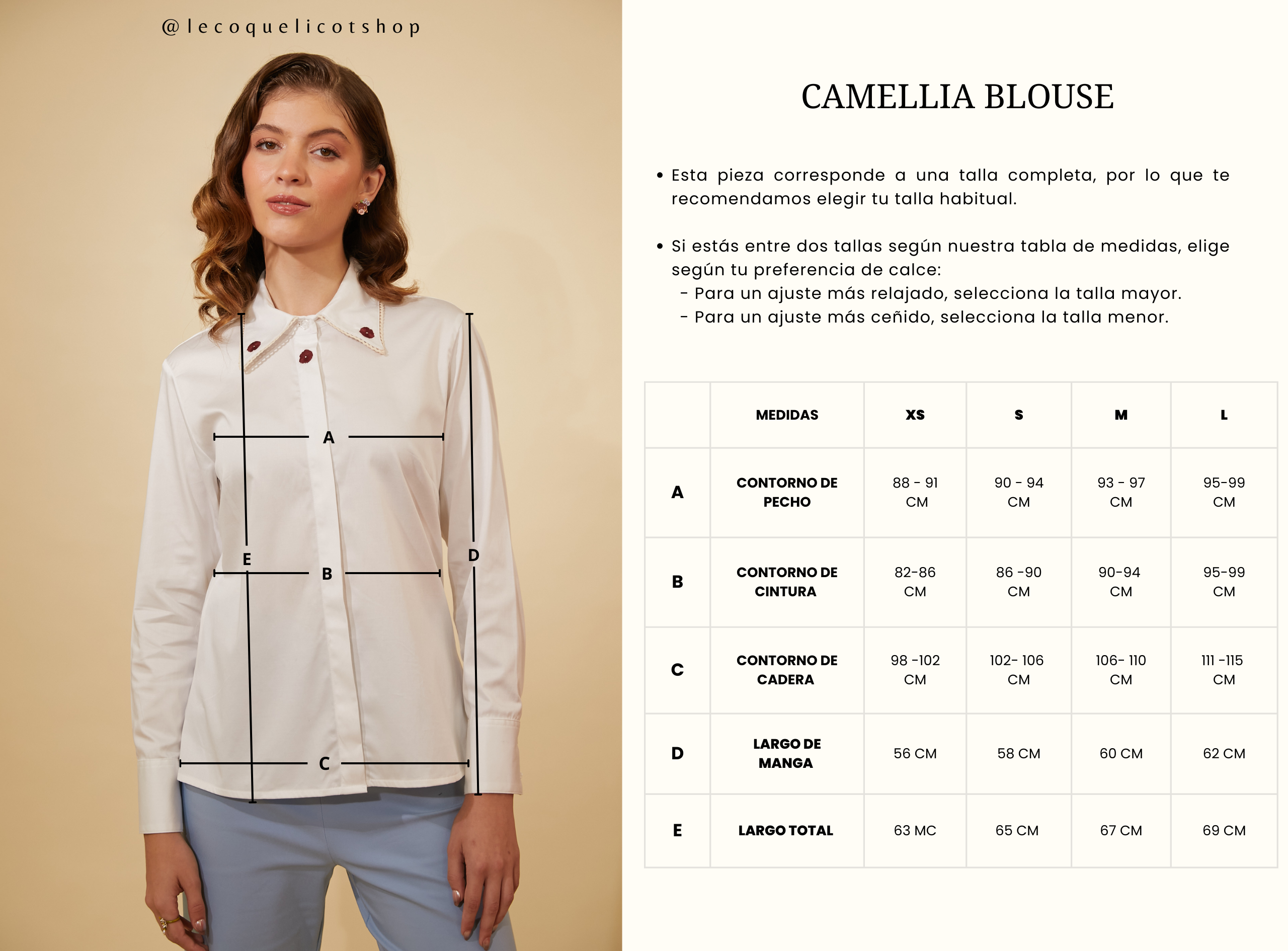 @lecoquelicotshop

A

E

B

D

C

CAMELLIA BLOUSE

• Esta pieza corresponde a una talla completa, por lo que te recomendamos elegir tu talla habitual.

• Si estás entre dos tallas según nuestra tabla de medidas, elige según tu preferencia de calce:
- Para un ajuste más relajado, selecciona la talla mayor.
- Para un ajuste más ceñido, selecciona la talla menor.

| | MEDIDAS | XS | S | M | L |
|---|---|---|---|---|---|
| A | CONTORNO DE PECHO | 88 - 91 CM | 90 - 94 CM | 93 - 97 CM | 95-99 CM |
| B | CONTORNO DE CINTURA | 82-86 CM | 86 -90 CM | 90-94 CM | 95-99 CM |
| C | CONTORNO DE CADERA | 98 -102 CM | 102- 106 CM | 106- 110 CM | 111 -115 CM |
| D | LARGO DE MANGA | 56 CM | 58 CM | 60 CM | 62 CM |
| E | LARGO TOTAL | 63 MC | 65 CM | 67 CM | 69 CM |